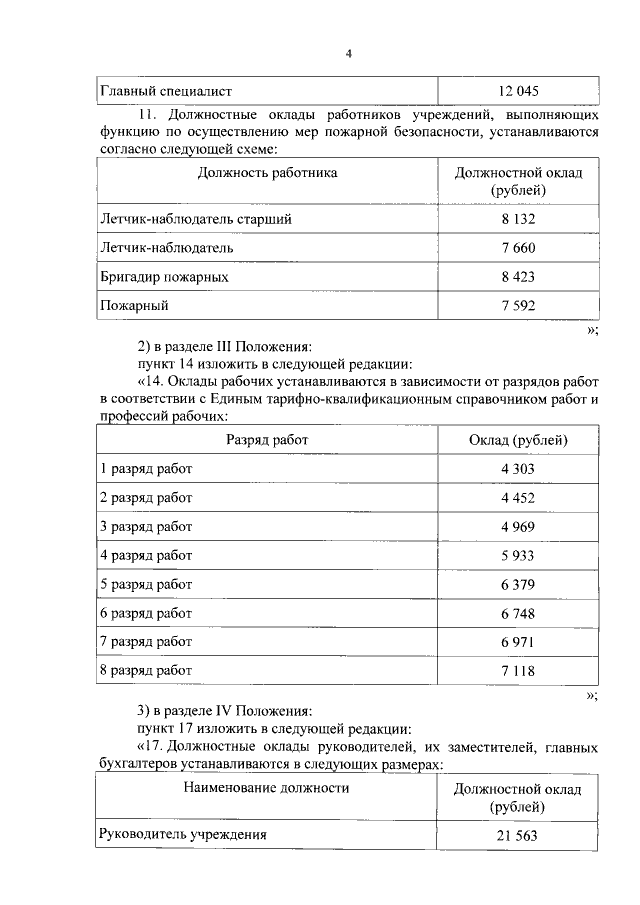 4

| Главный специалист | 12 045 |
|---|---|

11. Должностные оклады работников учреждений, выполняющих функцию по осуществлению мер пожарной безопасности, устанавливаются согласно следующей схеме:

| Должность работника | Должностной оклад (рублей) |
|---|---|
| Летчик-наблюдатель старший | 8 132 |
| Летчик-наблюдатель | 7 660 |
| Бригадир пожарных | 8 423 |
| Пожарный | 7 592 |

»;

2) в разделе III Положения:

пункт 14 изложить в следующей редакции:

«14. Оклады рабочих устанавливаются в зависимости от разрядов работ в соответствии с Единым тарифно-квалификационным справочником работ и профессий рабочих:

| Разряд работ | Оклад (рублей) |
|---|---|
| 1 разряд работ | 4 303 |
| 2 разряд работ | 4 452 |
| 3 разряд работ | 4 969 |
| 4 разряд работ | 5 933 |
| 5 разряд работ | 6 379 |
| 6 разряд работ | 6 748 |
| 7 разряд работ | 6 971 |
| 8 разряд работ | 7 118 |

»;

3) в разделе IV Положения:

пункт 17 изложить в следующей редакции:

«17. Должностные оклады руководителей, их заместителей, главных бухгалтеров устанавливаются в следующих размерах:

| Наименование должности | Должностной оклад (рублей) |
|---|---|
| Руководитель учреждения | 21 563 |